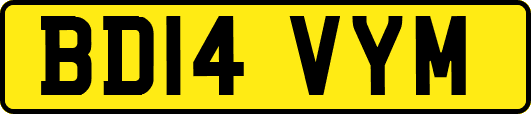 BD14 VYM